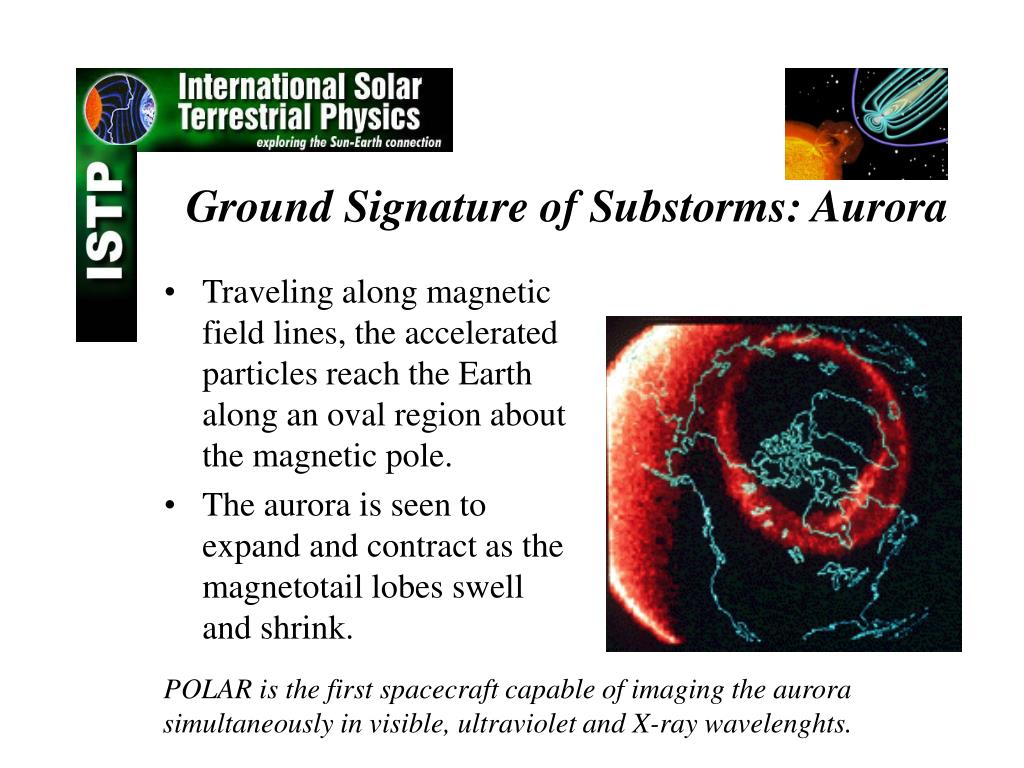 International Solar Terrestrial Physics
exploring the Sun-Earth connection

ISTP

Ground Signature of Substorms: Aurora

• Traveling along magnetic field lines, the accelerated particles reach the Earth along an oval region about the magnetic pole.

• The aurora is seen to expand and contract as the magnetotail lobes swell and shrink.

POLAR is the first spacecraft capable of imaging the aurora simultaneously in visible, ultraviolet and X-ray wavelenghts.